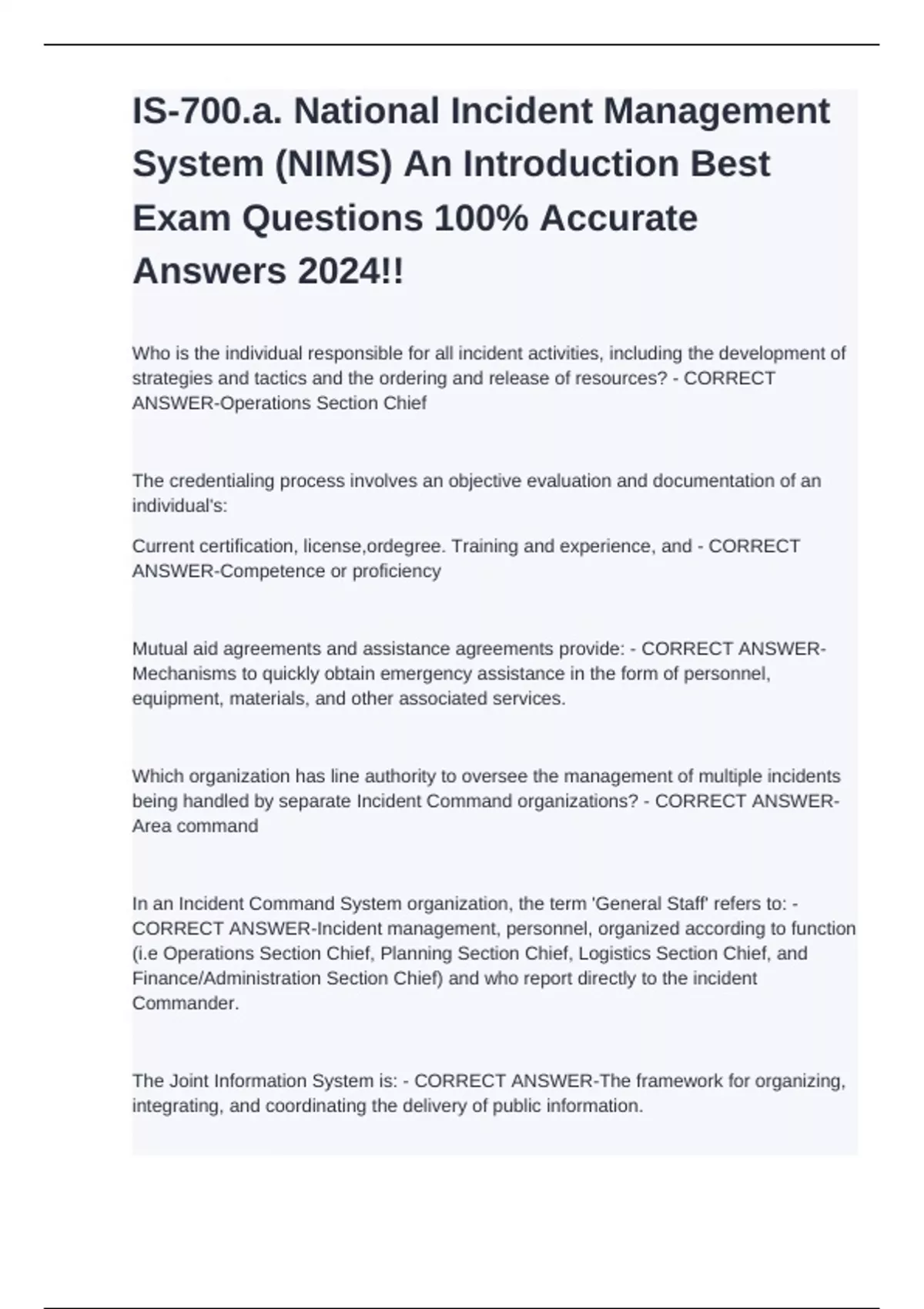 IS-700.a. National Incident Management System (NIMS) An Introduction Best Exam Questions 100% Accurate Answers 2024!!

Who is the individual responsible for all incident activities, including the development of strategies and tactics and the ordering and release of resources? - CORRECT ANSWER-Operations Section Chief

The credentialing process involves an objective evaluation and documentation of an individual's:

Current certification, license,ordegree. Training and experience, and - CORRECT ANSWER-Competence or proficiency

Mutual aid agreements and assistance agreements provide: - CORRECT ANSWER-Mechanisms to quickly obtain emergency assistance in the form of personnel, equipment, materials, and other associated services.

Which organization has line authority to oversee the management of multiple incidents being handled by separate Incident Command organizations? - CORRECT ANSWER-Area command

In an Incident Command System organization, the term 'General Staff' refers to: - CORRECT ANSWER-Incident management, personnel, organized according to function (i.e Operations Section Chief, Planning Section Chief, Logistics Section Chief, and Finance/Administration Section Chief) and who report directly to the incident Commander.

The Joint Information System is: - CORRECT ANSWER-The framework for organizing, integrating, and coordinating the delivery of public information.